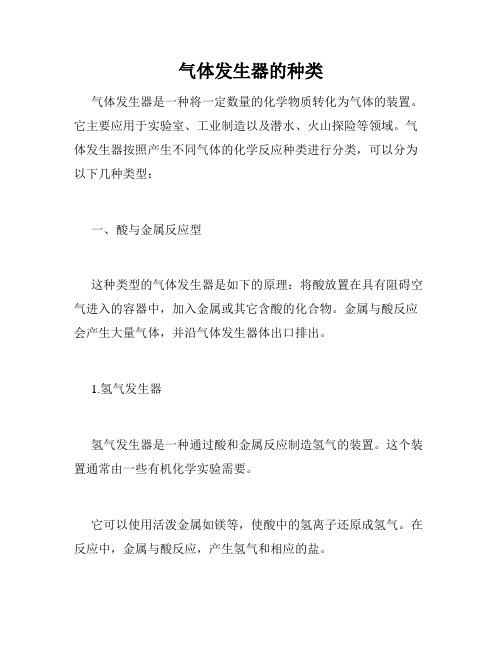 气体发生器的种类

气体发生器是一种将一定数量的化学物质转化为气体的装置。它主要应用于实验室、工业制造以及潜水、火山探险等领域。气体发生器按照产生不同气体的化学反应种类进行分类，可以分为以下几种类型：

一、酸与金属反应型

这种类型的气体发生器是如下的原理：将酸放置在具有阻碍空气进入的容器中，加入金属或其它含酸的化合物。金属与酸反应会产生大量气体，并沿气体发生器体出口排出。

1.氢气发生器

氢气发生器是一种通过酸和金属反应制造氢气的装置。这个装置通常由一些有机化学实验需要。

它可以使用活泼金属如镁等，使酸中的氢离子还原成氢气。在反应中，金属与酸反应，产生氢气和相应的盐。